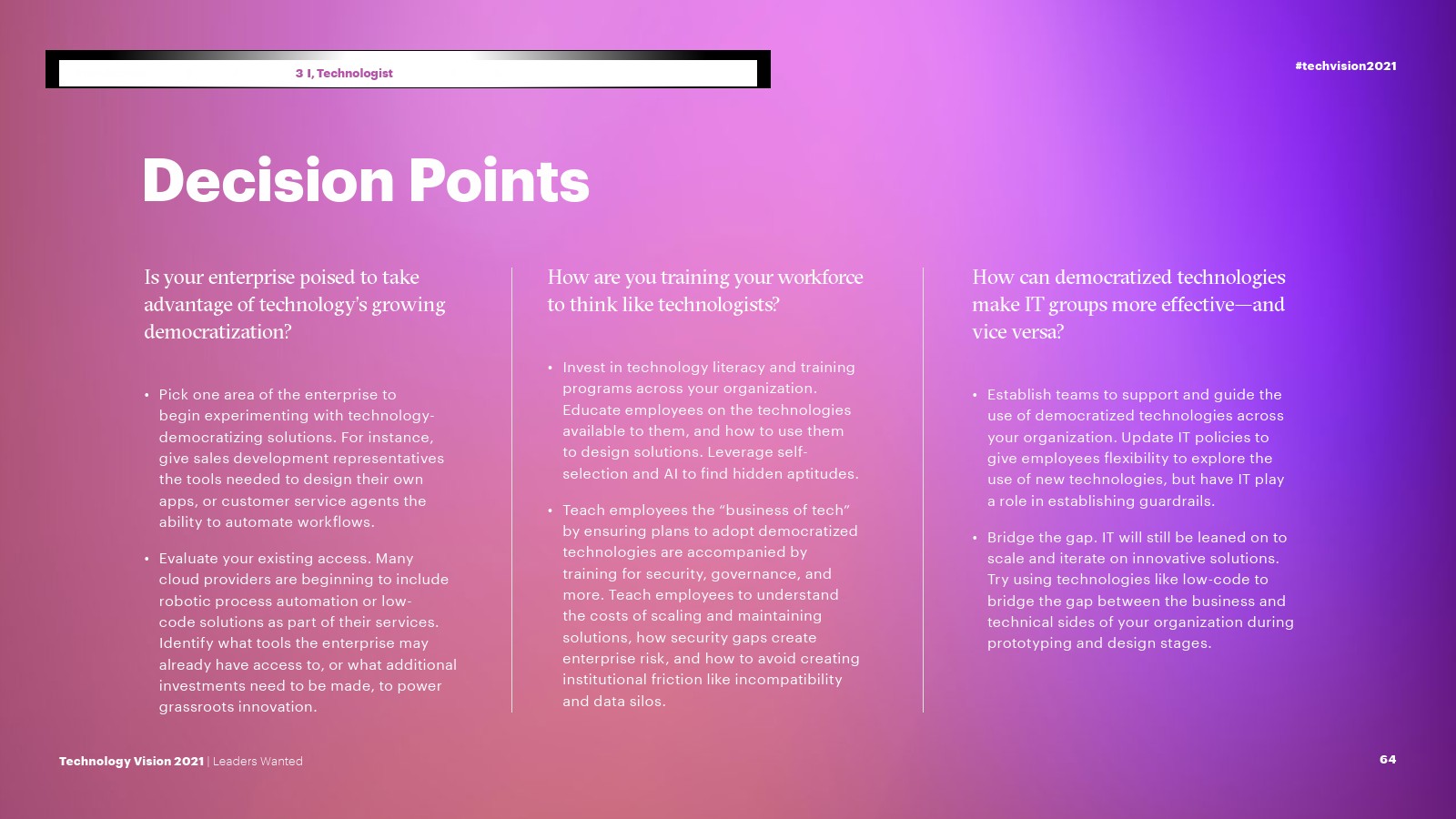 3 I, Technologist

#techvision2021

Decision Points

Is your enterprise poised to take advantage of technology's growing democratization?

• Pick one area of the enterprise to begin experimenting with technology-democratizing solutions. For instance, give sales development representatives the tools needed to design their own apps, or customer service agents the ability to automate workflows.

• Evaluate your existing access. Many cloud providers are beginning to include robotic process automation or low-code solutions as part of their services. Identify what tools the enterprise may already have access to, or what additional investments need to be made, to power grassroots innovation.

How are you training your workforce to think like technologists?

• Invest in technology literacy and training programs across your organization. Educate employees on the technologies available to them, and how to use them to design solutions. Leverage self-selection and AI to find hidden aptitudes.

• Teach employees the "business of tech" by ensuring plans to adopt democratized technologies are accompanied by training for security, governance, and more. Teach employees to understand the costs of scaling and maintaining solutions, how security gaps create enterprise risk, and how to avoid creating institutional friction like incompatibility and data silos.

How can democratized technologies make IT groups more effective—and vice versa?

• Establish teams to support and guide the use of democratized technologies across your organization. Update IT policies to give employees flexibility to explore the use of new technologies, but have IT play a role in establishing guardrails.

• Bridge the gap. IT will still be leaned on to scale and iterate on innovative solutions. Try using technologies like low-code to bridge the gap between the business and technical sides of your organization during prototyping and design stages.

Technology Vision 2021 | Leaders Wanted

64